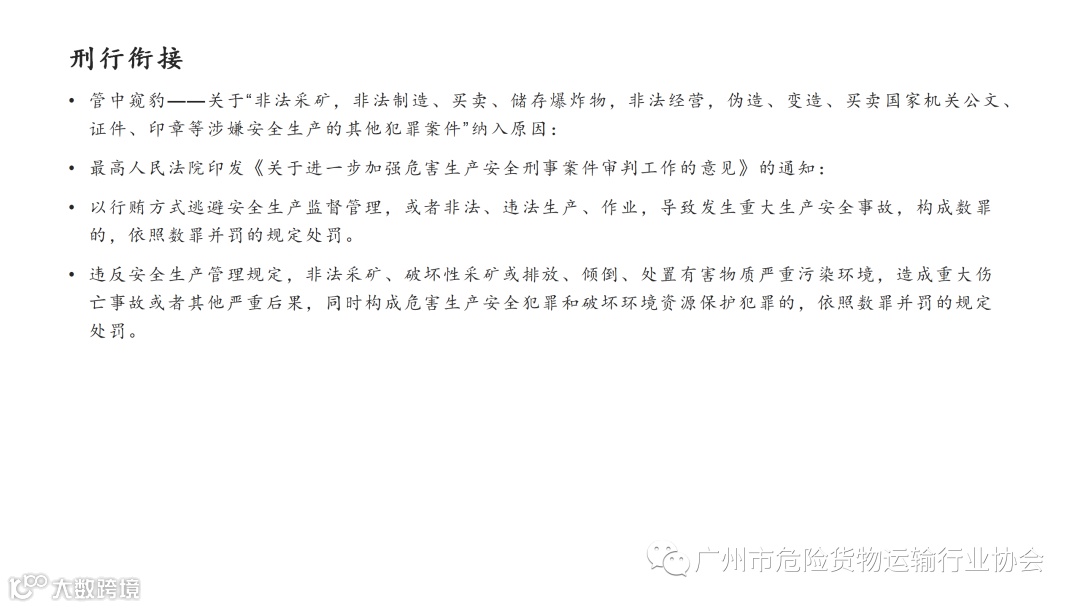 刑行衔接

• 管中窥豹——关于“非法采矿，非法制造、买卖、储存爆炸物，非法经营，伪造、变造、买卖国家机关公文、证件、印章等涉嫌安全生产的其他犯罪案件”纳入原因：

• 最高人民法院印发《关于进一步加强危害生产安全刑事案件审判工作的意见》的通知：

• 以行贿方式逃避安全生产监督管理，或者非法、违法生产、作业，导致发生重大生产安全事故，构成数罪的，依照数罪并罚的规定处罚。

• 违反安全生产管理规定，非法采矿、破坏性采矿或排放、倾倒、处置有害物质严重污染环境，造成重大伤亡事故或者其他严重后果，同时构成危害生产安全犯罪和破坏环境资源保护犯罪的，依照数罪并罚的规定处罚。

广州市危险货物运输行业协会

大数跨境